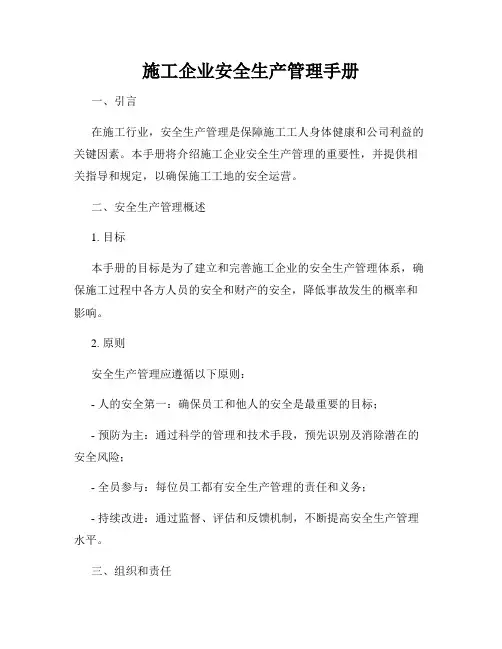 施工企业安全生产管理手册

一、引言

在施工行业，安全生产管理是保障施工工人身体健康和公司利益的关键因素。本手册将介绍施工企业安全生产管理的重要性，并提供相关指导和规定，以确保施工工地的安全运营。

二、安全生产管理概述

1. 目标

本手册的目标是为了建立和完善施工企业的安全生产管理体系，确保施工过程中各方人员的安全和财产的安全，降低事故发生的概率和影响。

2. 原则

安全生产管理应遵循以下原则：

- 人的安全第一：确保员工和他人的安全是最重要的目标；

- 预防为主：通过科学的管理和技术手段，预先识别及消除潜在的安全风险；

- 全员参与：每位员工都有安全生产管理的责任和义务；

- 持续改进：通过监督、评估和反馈机制，不断提高安全生产管理水平。

三、组织和责任